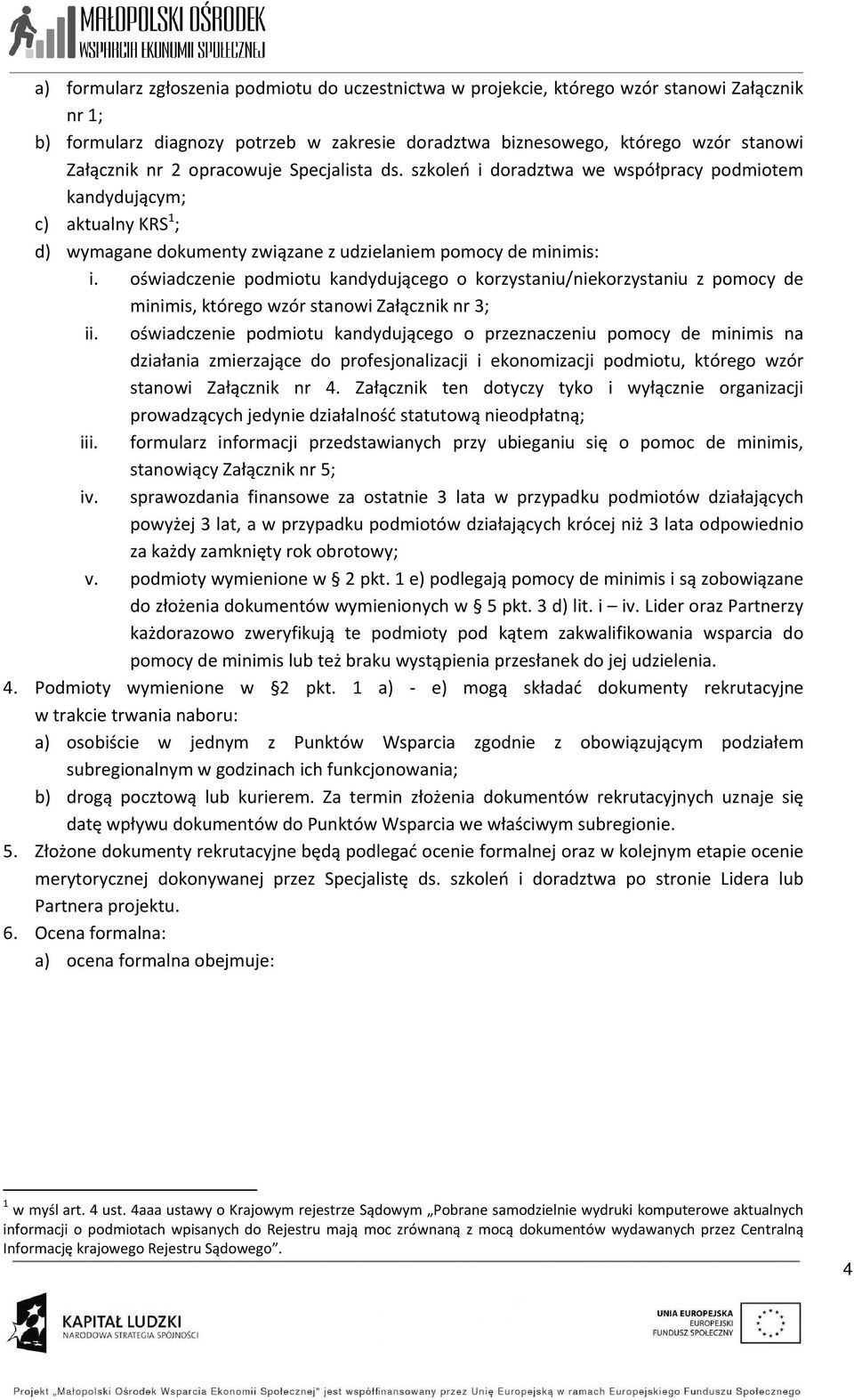 MAŁOPOLSKI OŚRODEK
WSPARCIA EKONOMII SPOŁECZNEJ

a) formularz zgłoszenia podmiotu do uczestnictwa w projekcie, którego wzór stanowi Załącznik nr 1;
b) formularz diagnozy potrzeb w zakresie doradztwa biznesowego, którego wzór stanowi Załącznik nr 2 opracowuje Specjalista ds. szkoleń i doradztwa we współpracy podmiotem kandydującym;
c) aktualny KRS$^1$;
d) wymagane dokumenty związane z udzielaniem pomocy de minimis:
i. oświadczenie podmiotu kandydującego o korzystaniu/niekorzystaniu z pomocy de minimis, którego wzór stanowi Załącznik nr 3;
ii. oświadczenie podmiotu kandydującego o przeznaczeniu pomocy de minimis na działania zmierzające do profesjonalizacji i ekonomizacji podmiotu, którego wzór stanowi Załącznik nr 4. Załącznik ten dotyczy tyko i wyłącznie organizacji prowadzących jedynie działalność statutową nieodpłatną;
iii. formularz informacji przedstawianych przy ubieganiu się o pomoc de minimis, stanowiący Załącznik nr 5;
iv. sprawozdania finansowe za ostatnie 3 lata w przypadku podmiotów działających powyżej 3 lat, a w przypadku podmiotów działających krócej niż 3 lata odpowiednio za każdy zamknięty rok obrotowy;
v. podmioty wymienione w § 2 pkt. 1 e) podlegają pomocy de minimis i są zobowiązane do złożenia dokumentów wymienionych w § 5 pkt. 3 d) lit. i – iv. Lider oraz Partnerzy każdorazowo zweryfikują te podmioty pod kątem zakwalifikowania wsparcia do pomocy de minimis lub też braku wystąpienia przesłanek do jej udzielenia.
4. Podmioty wymienione w §2 pkt. 1 a) - e) mogą składać dokumenty rekrutacyjne w trakcie trwania naboru:
a) osobiście w jednym z Punktów Wsparcia zgodnie z obowiązującym podziałem subregionalnym w godzinach ich funkcjonowania;
b) drogą pocztową lub kurierem. Za termin złożenia dokumentów rekrutacyjnych uznaje się datę wpływu dokumentów do Punktów Wsparcia we właściwym subregionie.
5. Złożone dokumenty rekrutacyjne będą podlegać ocenie formalnej oraz w kolejnym etapie ocenie merytorycznej dokonywanej przez Specjalistę ds. szkoleń i doradztwa po stronie Lidera lub Partnera projektu.
6. Ocena formalna:
a) ocena formalna obejmuje:

$^1$ w myśl art. 4 ust. 4aaa ustawy o Krajowym rejestrze Sądowym „Pobrane samodzielnie wydruki komputerowe aktualnych informacji o podmiotach wpisanych do Rejestru mają moc zrównaną z mocą dokumentów wydawanych przez Centralną Informację krajowego Rejestru Sądowego”.

4

KAPITAŁ LUDZKI
NARODOWA STRATEGIA SPÓJNOŚCI

UNIA EUROPEJSKA
EUROPEJSKI
FUNDUSZ SPOŁECZNY

Projekt „Małopolski Ośrodek Wsparcia Ekonomii Społecznej" jest współfinansowany przez Unię Europejską w ramach Europejskiego Funduszu Społecznego